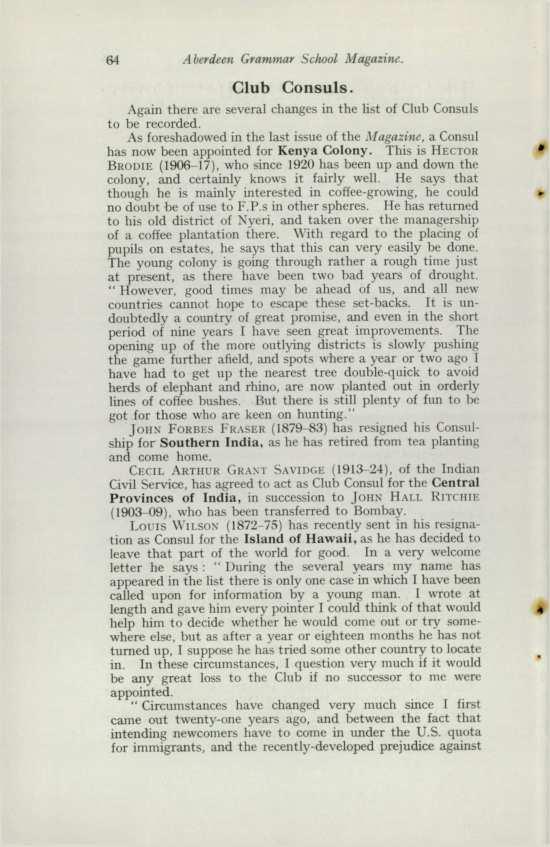 64 Aberdeen Grammar School Magazine.

Club Consuls.

Again there are several changes in the list of Club Consuls to be recorded.

As foreshadowed in the last issue of the Magazine, a Consul has now been appointed for Kenya Colony. This is HECTOR BRODIE (1906–17), who since 1920 has been up and down the colony, and certainly knows it fairly well. He says that though he is mainly interested in coffee-growing, he could no doubt be of use to F.P.s in other spheres. He has returned to his old district of Nyeri, and taken over the managership of a coffee plantation there. With regard to the placing of pupils on estates, he says that this can very easily be done. The young colony is going through rather a rough time just at present, as there have been two bad years of drought. "However, good times may be ahead of us, and all new countries cannot hope to escape these set-backs. It is undoubtedly a country of great promise, and even in the short period of nine years I have seen great improvements. The opening up of the more outlying districts is slowly pushing the game further afield, and spots where a year or two ago I have had to get up the nearest tree double-quick to avoid herds of elephant and rhino, are now planted out in orderly lines of coffee bushes. But there is still plenty of fun to be got for those who are keen on hunting."

JOHN FORBES FRASER (1879–83) has resigned his Consulship for Southern India, as he has retired from tea planting and come home.

CECIL ARTHUR GRANT SAVIDGE (1913–24), of the Indian Civil Service, has agreed to act as Club Consul for the Central Provinces of India, in succession to JOHN HALL RITCHIE (1903–09), who has been transferred to Bombay.

LOUIS WILSON (1872–75) has recently sent in his resignation as Consul for the Island of Hawaii, as he has decided to leave that part of the world for good. In a very welcome letter he says: "During the several years my name has appeared in the list there is only one case in which I have been called upon for information by a young man. I wrote at length and gave him every pointer I could think of that would help him to decide whether he would come out or try somewhere else, but as after a year or eighteen months he has not turned up, I suppose he has tried some other country to locate in. In these circumstances, I question very much if it would be any great loss to the Club if no successor to me were appointed.

"Circumstances have changed very much since I first came out twenty-one years ago, and between the fact that intending newcomers have to come in under the U.S. quota for immigrants, and the recently-developed prejudice against